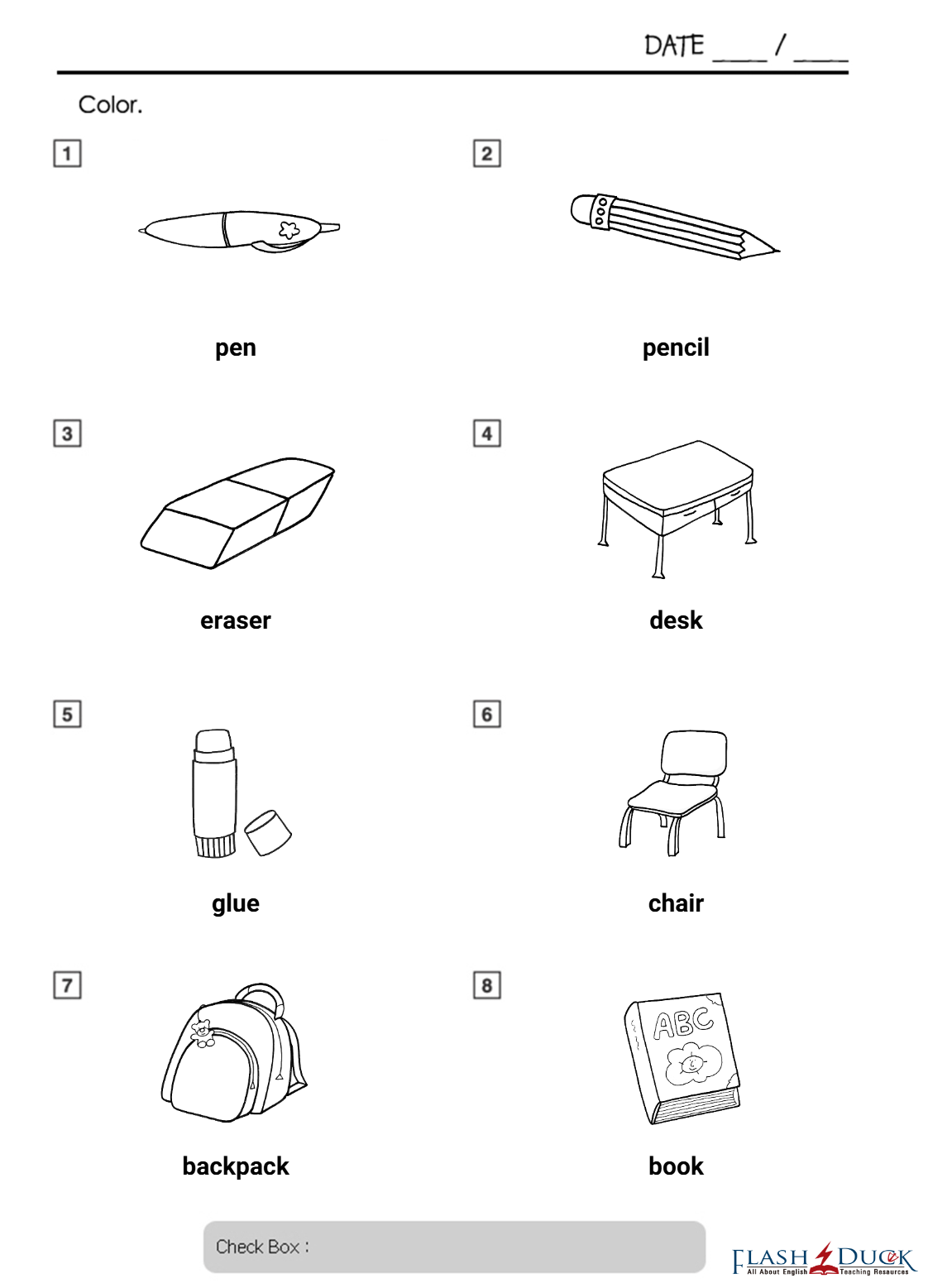 DATE ____ / ____

Color.

1

pen

2

pencil

3

eraser

4

desk

5

glue

6

chair

7

backpack

8

ABC

book

Check Box :

FLASH DUCK
All About English Teaching Resources